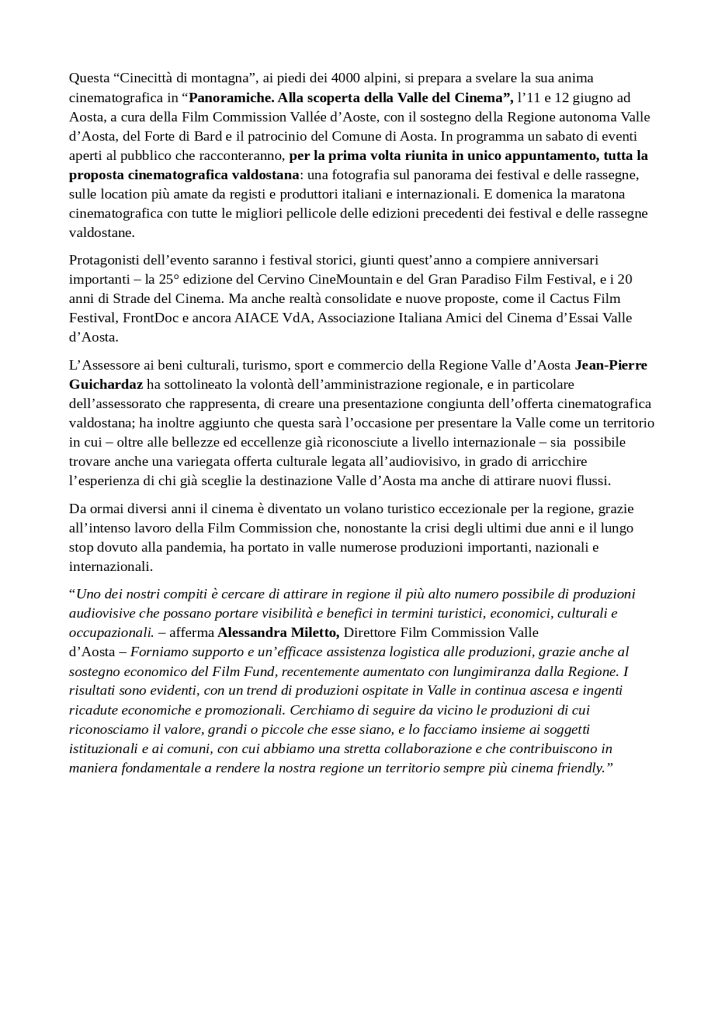 Questa “Cinecittà di montagna”, ai piedi dei 4000 alpini, si prepara a svelare la sua anima cinematografica in “Panoramiche. Alla scoperta della Valle del Cinema”, l’11 e 12 giugno ad Aosta, a cura della Film Commission Vallée d’Aoste, con il sostegno della Regione autonoma Valle d’Aosta, del Forte di Bard e il patrocinio del Comune di Aosta. In programma un sabato di eventi aperti al pubblico che racconteranno, per la prima volta riunita in unico appuntamento, tutta la proposta cinematografica valdostana: una fotografia sul panorama dei festival e delle rassegne, sulle location più amate da registi e produttori italiani e internazionali. E domenica la maratona cinematografica con tutte le migliori pellicole delle edizioni precedenti dei festival e delle rassegne valdostane.

Protagonisti dell’evento saranno i festival storici, giunti quest’anno a compiere anniversari importanti – la 25° edizione del Cervino CineMountain e del Gran Paradiso Film Festival, e i 20 anni di Strade del Cinema. Ma anche realtà consolidate e nuove proposte, come il Cactus Film Festival, FrontDoc e ancora AIACE VdA, Associazione Italiana Amici del Cinema d’Essai Valle d’Aosta.

L’Assessore ai beni culturali, turismo, sport e commercio della Regione Valle d’Aosta Jean-Pierre Guichardaz ha sottolineato la volontà dell’amministrazione regionale, e in particolare dell’assessorato che rappresenta, di creare una presentazione congiunta dell’offerta cinematografica valdostana; ha inoltre aggiunto che questa sarà l’occasione per presentare la Valle come un territorio in cui – oltre alle bellezze ed eccellenze già riconosciute a livello internazionale – sia possibile trovare anche una variegata offerta culturale legata all’audiovisivo, in grado di arricchire l’esperienza di chi già sceglie la destinazione Valle d’Aosta ma anche di attirare nuovi flussi.

Da ormai diversi anni il cinema è diventato un volano turistico eccezionale per la regione, grazie all’intenso lavoro della Film Commission che, nonostante la crisi degli ultimi due anni e il lungo stop dovuto alla pandemia, ha portato in valle numerose produzioni importanti, nazionali e internazionali.

“Uno dei nostri compiti è cercare di attirare in regione il più alto numero possibile di produzioni audiovisive che possano portare visibilità e benefici in termini turistici, economici, culturali e occupazionali. – afferma Alessandra Miletto, Direttore Film Commission Valle d’Aosta – Forniamo supporto e un’efficace assistenza logistica alle produzioni, grazie anche al sostegno economico del Film Fund, recentemente aumentato con lungimiranza dalla Regione. I risultati sono evidenti, con un trend di produzioni ospitate in Valle in continua ascesa e ingenti ricadute economiche e promozionali. Cerchiamo di seguire da vicino le produzioni di cui riconosciamo il valore, grandi o piccole che esse siano, e lo facciamo insieme ai soggetti istituzionali e ai comuni, con cui abbiamo una stretta collaborazione e che contribuiscono in maniera fondamentale a rendere la nostra regione un territorio sempre più cinema friendly.”